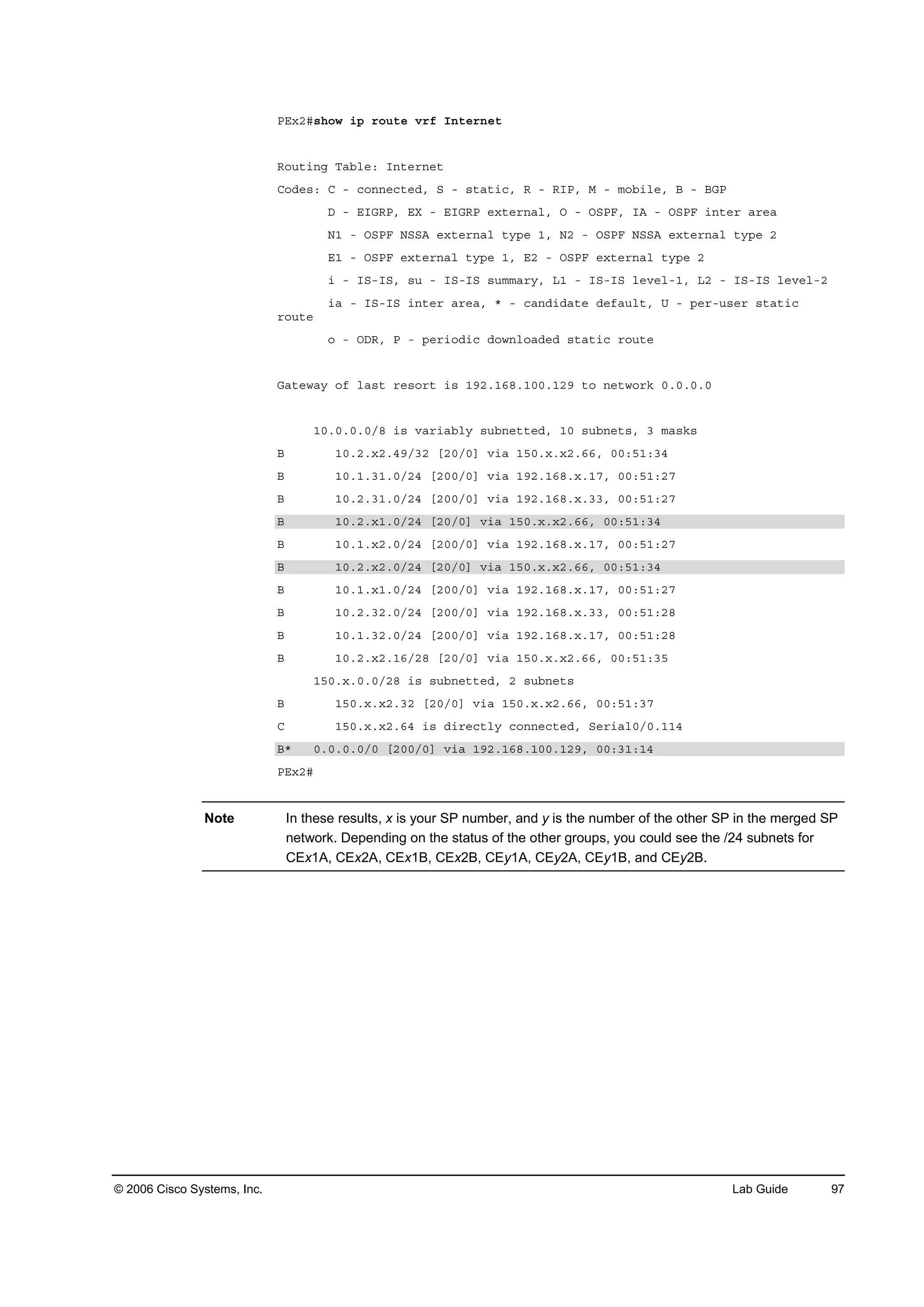 PEx2#show ip route vrf Internet

Routing Table: Internet
Codes: C - connected, S - static, R - RIP, M - mobile, B - BGP
       D - EIGRP, EX - EIGRP external, O - OSPF, IA - OSPF inter area
       N1 - OSPF NSSA external type 1, N2 - OSPF NSSA external type 2
       E1 - OSPF external type 1, E2 - OSPF external type 2
       i - IS-IS, su - IS-IS summary, L1 - IS-IS level-1, L2 - IS-IS level-2
       ia - IS-IS inter area, * - candidate default, U - per-user static route
       o - ODR, P - periodic downloaded static route

Gateway of last resort is 192.168.100.129 to network 0.0.0.0

     10.0.0.0/8 is variably subnetted, 10 subnets, 3 masks
B       10.2.x2.49/32 [20/0] via 150.x.x2.66, 00:51:34
B       10.1.31.0/24 [200/0] via 192.168.x.17, 00:51:27
B       10.2.31.0/24 [200/0] via 192.168.x.33, 00:51:27
B       10.2.x1.0/24 [20/0] via 150.x.x2.66, 00:51:34
B       10.1.x2.0/24 [200/0] via 192.168.x.17, 00:51:27
B       10.2.x2.0/24 [20/0] via 150.x.x2.66, 00:51:34
B       10.1.x1.0/24 [200/0] via 192.168.x.17, 00:51:27
B       10.2.32.0/24 [200/0] via 192.168.x.33, 00:51:28
B       10.1.32.0/24 [200/0] via 192.168.x.17, 00:51:28
B       10.2.x2.16/28 [20/0] via 150.x.x2.66, 00:51:35
     150.x.0.0/28 is subnetted, 2 subnets
B       150.x.x2.32 [20/0] via 150.x.x2.66, 00:51:37
C       150.x.x2.64 is directly connected, Serial0/0.114
B*   0.0.0.0/0 [200/0] via 192.168.100.129, 00:31:14
PEx2#

Note In these results, x is your SP number, and y is the number of the other SP in the merged SP network. Depending on the status of the other groups, you could see the /24 subnets for CEx1A, CEx2A, CEx1B, CEx2B, CEy1A, CEy2A, CEy1B, and CEy2B.

© 2006 Cisco Systems, Inc. Lab Guide 97